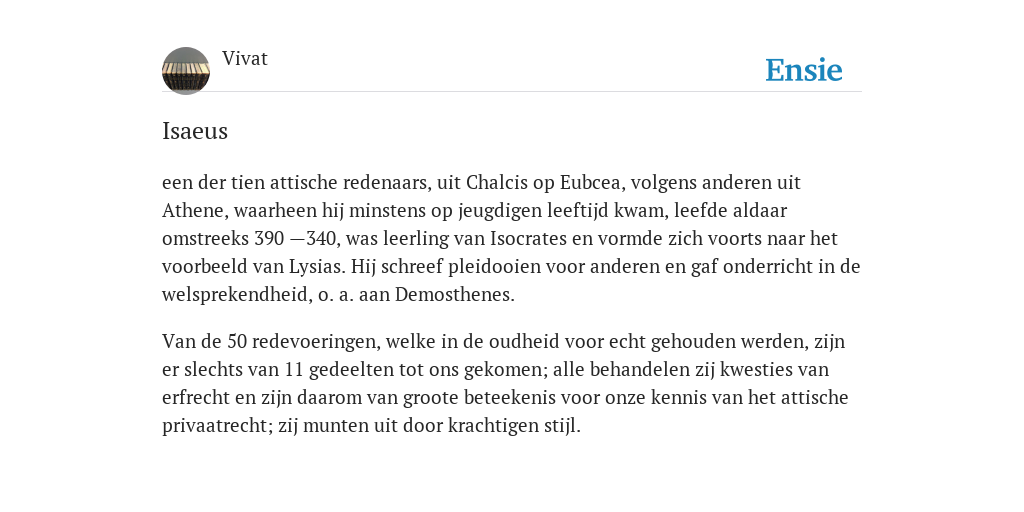 Vivat

Ensie

Isaeus

een der tien attische redenaars, uit Chalcis op Eubcea, volgens anderen uit Athene, waarheen hij minstens op jeugdigen leeftijd kwam, leefde aldaar omstreeks 390 —340, was leerling van Isocrates en vormde zich voorts naar het voorbeeld van Lysias. Hij schreef pleidooien voor anderen en gaf onderricht in de welsprekendheid, o. a. aan Demosthenes.

Van de 50 redevoeringen, welke in de oudheid voor echt gehouden werden, zijn er slechts van 11 gedeelten tot ons gekomen; alle behandelen zij kwesties van erfrecht en zijn daarom van groote beteekenis voor onze kennis van het attische privaatrecht; zij munten uit door krachtigen stijl.